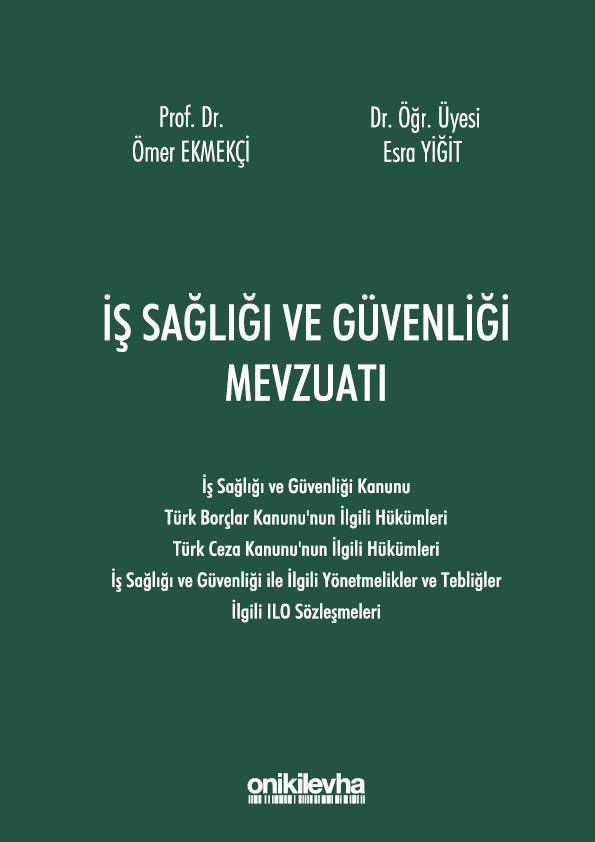 Prof. Dr.
Ömer EKMEKÇİ

Dr. Öğr. Üyesi
Esra YİĞİT

İŞ SAĞLIĞI VE GÜVENLİĞİ MEVZUATI

İş Sağlığı ve Güvenliği Kanunu
Türk Borçlar Kanunu'nun İlgili Hükümleri
Türk Ceza Kanunu'nun İlgili Hükümleri
İş Sağlığı ve Güvenliği ile İlgili Yönetmelikler ve Tebliğler
İlgili ILO Sözleşmeleri

onikilevha